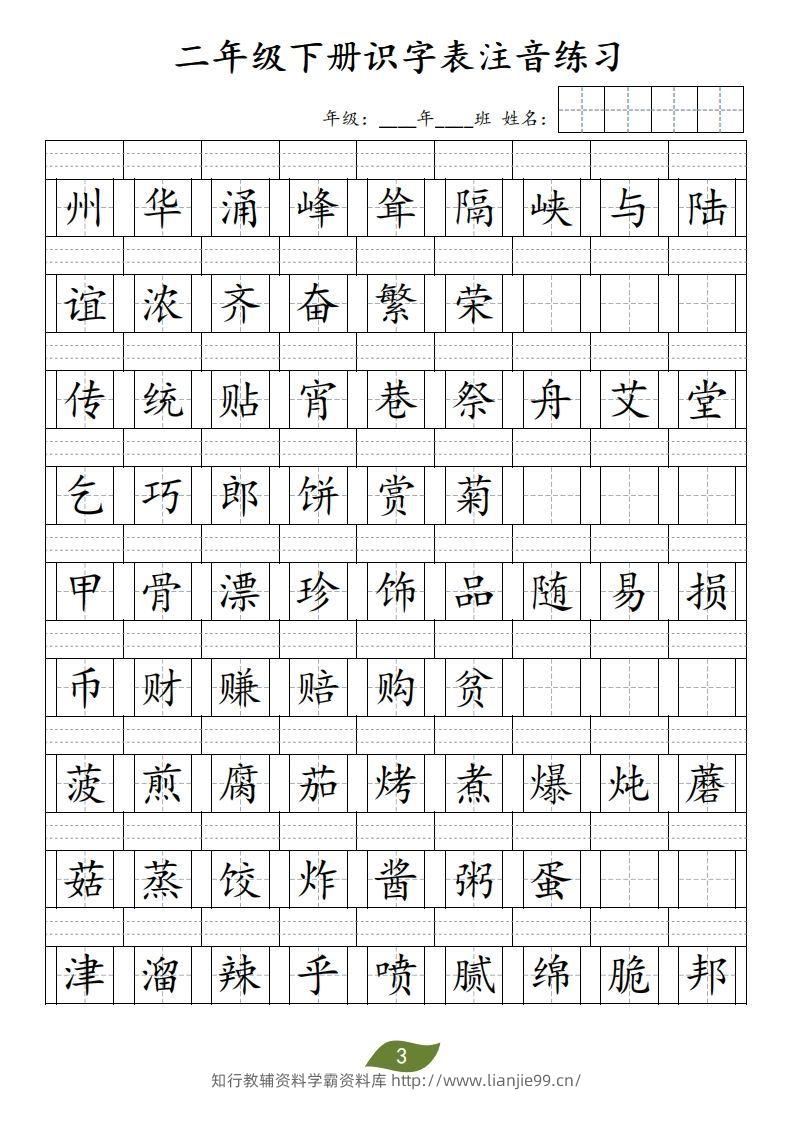 二年级下册识字表注音练习

年级：____年____班 姓名：

州 华 涌 峰 耸 隔 峡 与 陆

谊 浓 齐 奋 繁 荣

传 统 贴 宵 巷 祭 舟 艾 堂

乞 巧 郎 饼 赏 菊

甲 骨 漂 珍 饰 品 随 易 损

币 财 赚 赔 购 贫

菠 煎 腐 茄 烤 煮 爆 炖 蘑

菇 蒸 饺 炸 酱 粥 蛋

津 溜 辣 乎 喷 腻 绵 脆 邦

3

知行教辅资料学霸资料库 http://www.lianjie99.cn/